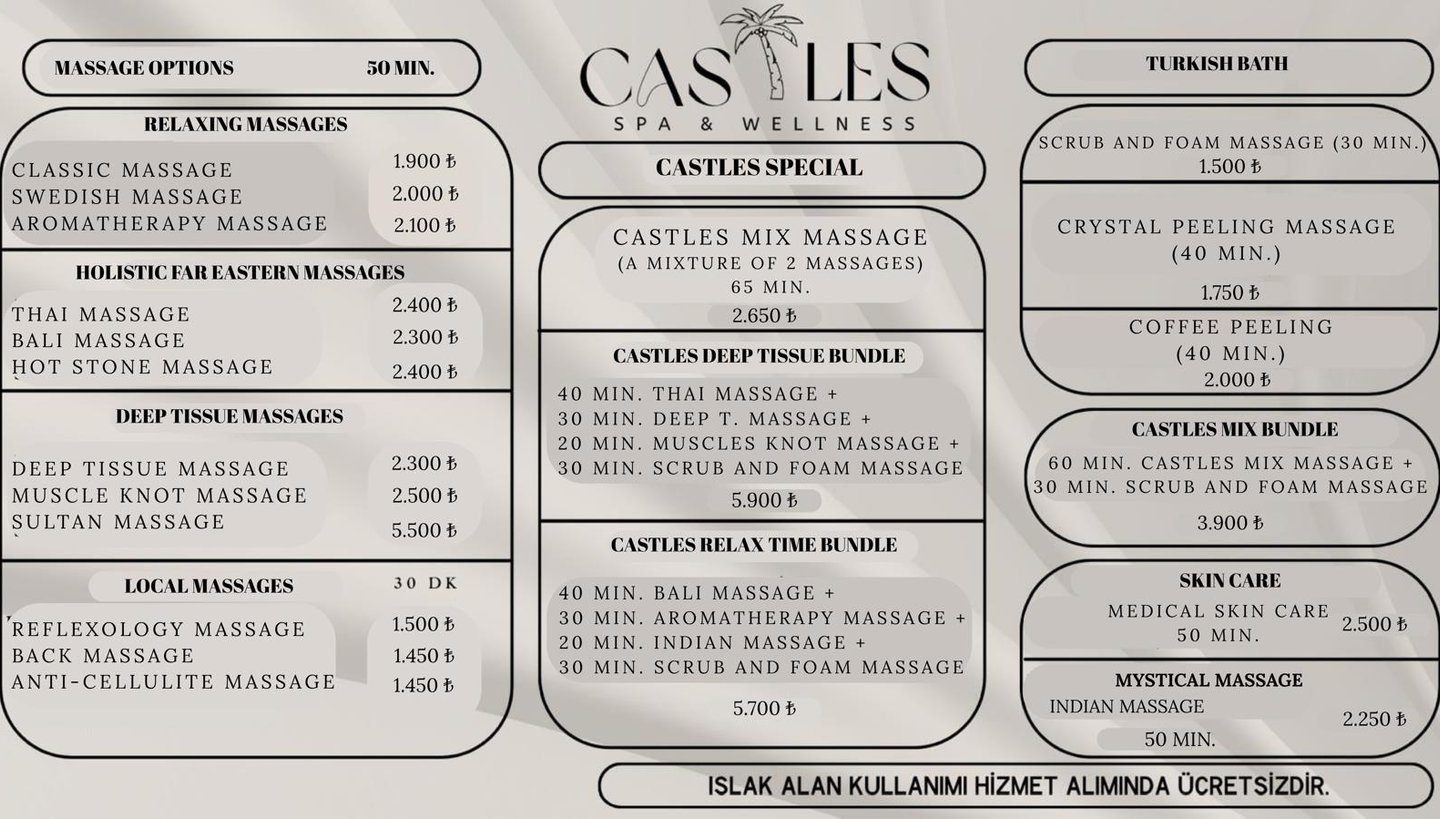 MASSAGE OPTIONS 50 MIN.

RELAXING MASSAGES

CLASSIC MASSAGE 1.900 ₺
SWEDISH MASSAGE 2.000 ₺
AROMATHERAPY MASSAGE 2.100 ₺

HOLISTIC FAR EASTERN MASSAGES

THAI MASSAGE 2.400 ₺
BALI MASSAGE 2.300 ₺
HOT STONE MASSAGE 2.400 ₺

DEEP TISSUE MASSAGES

DEEP TISSUE MASSAGE 2.300 ₺
MUSCLE KNOT MASSAGE 2.500 ₺
SULTAN MASSAGE 5.500 ₺

LOCAL MASSAGES 30 DK

REFLEXOLOGY MASSAGE 1.500 ₺
BACK MASSAGE 1.450 ₺
ANTI-CELLULITE MASSAGE 1.450 ₺

CASTLES
SPA & WELLNESS

CASTLES SPECIAL

CASTLES MIX MASSAGE
(A MIXTURE OF 2 MASSAGES)
65 MIN.
2.650 ₺

CASTLES DEEP TISSUE BUNDLE

40 MIN. THAI MASSAGE +
30 MIN. DEEP T. MASSAGE +
20 MIN. MUSCLES KNOT MASSAGE +
30 MIN. SCRUB AND FOAM MASSAGE
5.900 ₺

CASTLES RELAX TIME BUNDLE

40 MIN. BALI MASSAGE +
30 MIN. AROMATHERAPY MASSAGE +
20 MIN. INDIAN MASSAGE +
30 MIN. SCRUB AND FOAM MASSAGE
5.700 ₺

TURKISH BATH

SCRUB AND FOAM MASSAGE (30 MIN.)
1.500 ₺

CRYSTAL PEELING MASSAGE
(40 MIN.)
1.750 ₺

COFFEE PEELING
(40 MIN.)
2.000 ₺

CASTLES MIX BUNDLE

60 MIN. CASTLES MIX MASSAGE +
30 MIN. SCRUB AND FOAM MASSAGE
3.900 ₺

SKIN CARE
MEDICAL SKIN CARE
50 MIN. 2.500 ₺

MYSTICAL MASSAGE
INDIAN MASSAGE
50 MIN. 2.250 ₺

ISLAK ALAN KULLANIMI HİZMET ALIMINDA ÜCRETSİZDİR.